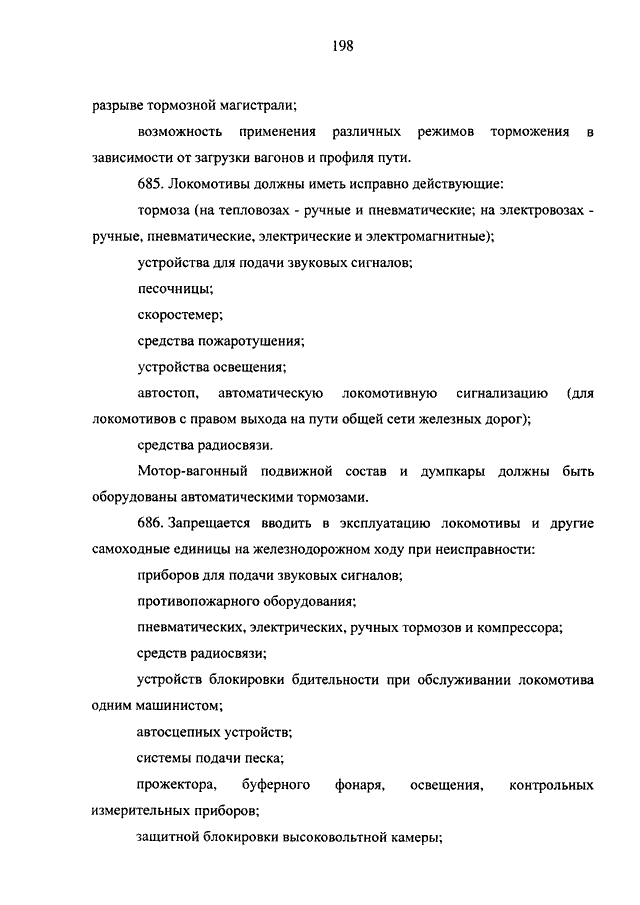 198

разрыве тормозной магистрали;

возможность применения различных режимов торможения в зависимости от загрузки вагонов и профиля пути.

685. Локомотивы должны иметь исправно действующие:

тормоза (на тепловозах - ручные и пневматические; на электровозах - ручные, пневматические, электрические и электромагнитные);

устройства для подачи звуковых сигналов;

песочницы;

скоростемер;

средства пожаротушения;

устройства освещения;

автостоп, автоматическую локомотивную сигнализацию (для локомотивов с правом выхода на пути общей сети железных дорог);

средства радиосвязи.

Мотор-вагонный подвижной состав и думпкары должны быть оборудованы автоматическими тормозами.

686. Запрещается вводить в эксплуатацию локомотивы и другие самоходные единицы на железнодорожном ходу при неисправности:

приборов для подачи звуковых сигналов;

противопожарного оборудования;

пневматических, электрических, ручных тормозов и компрессора;

средств радиосвязи;

устройств блокировки бдительности при обслуживании локомотива одним машинистом;

автосцепных устройств;

системы подачи песка;

прожектора, буферного фонаря, освещения, контрольных измерительных приборов;

защитной блокировки высоковольтной камеры;